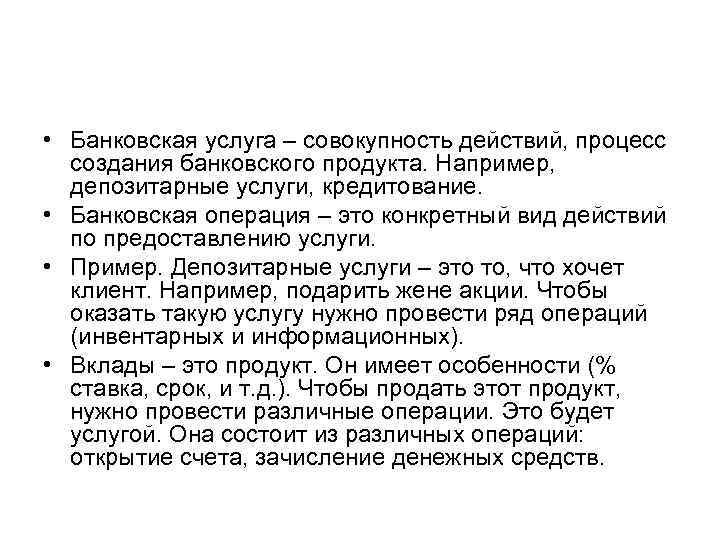 • Банковская услуга – совокупность действий, процесс создания банковского продукта. Например, депозитарные услуги, кредитование.

• Банковская операция – это конкретный вид действий по предоставлению услуги.

• Пример. Депозитарные услуги – это то, что хочет клиент. Например, подарить жене акции. Чтобы оказать такую услугу нужно провести ряд операций (инвентарных и информационных).

• Вклады – это продукт. Он имеет особенности (% ставка, срок, и т.д.). Чтобы продать этот продукт, нужно провести различные операции. Это будет услугой. Она состоит из различных операций: открытие счета, зачисление денежных средств.